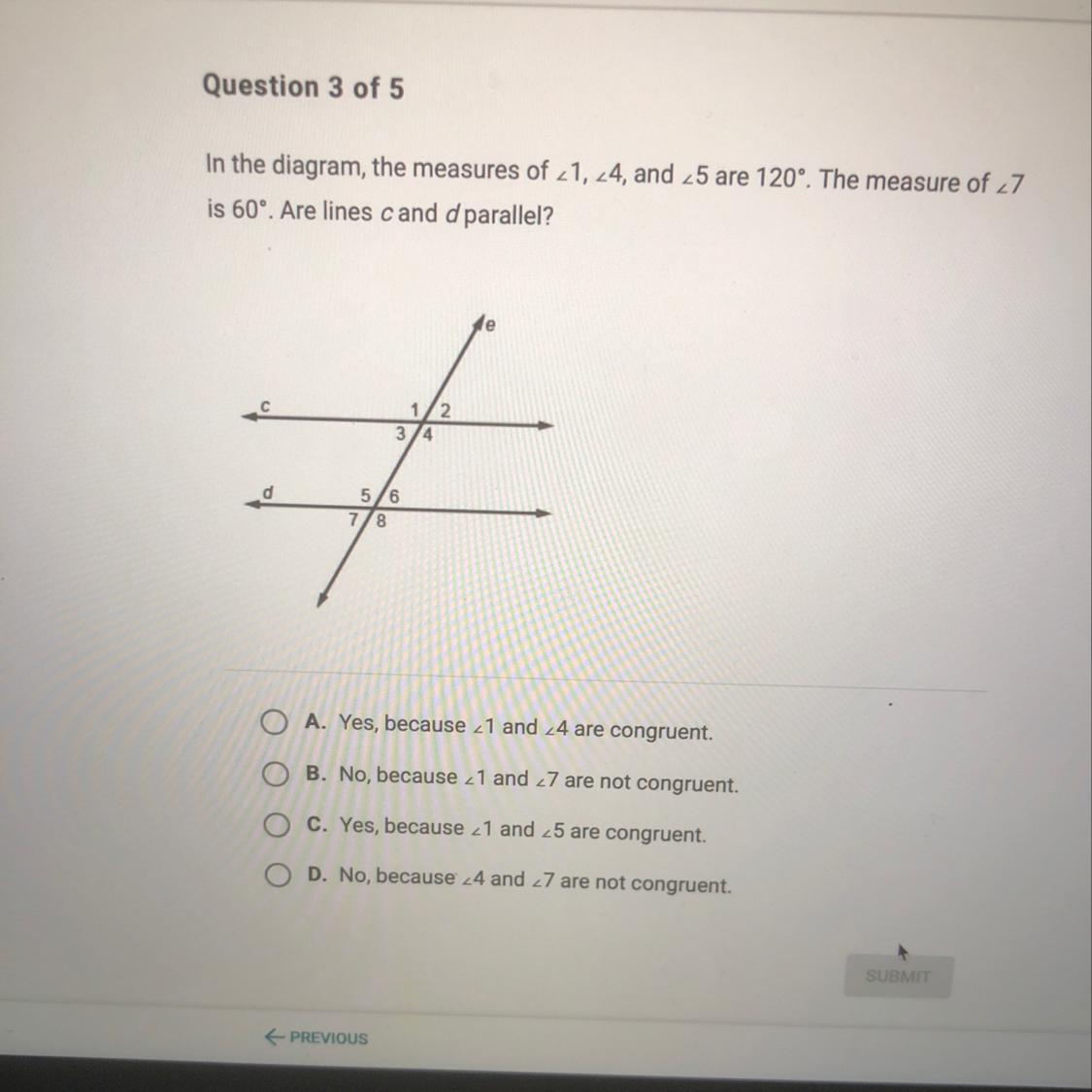 Question 3 of 5

In the diagram, the measures of $\angle 1$, $\angle 4$, and $\angle 5$ are 120°. The measure of $\angle 7$ is 60°. Are lines c and d parallel?

e
c
1
2
3
4
d
5
6
7
8

A. Yes, because $\angle 1$ and $\angle 4$ are congruent.

B. No, because $\angle 1$ and $\angle 7$ are not congruent.

C. Yes, because $\angle 1$ and $\angle 5$ are congruent.

D. No, because $\angle 4$ and $\angle 7$ are not congruent.

SUBMIT

← PREVIOUS